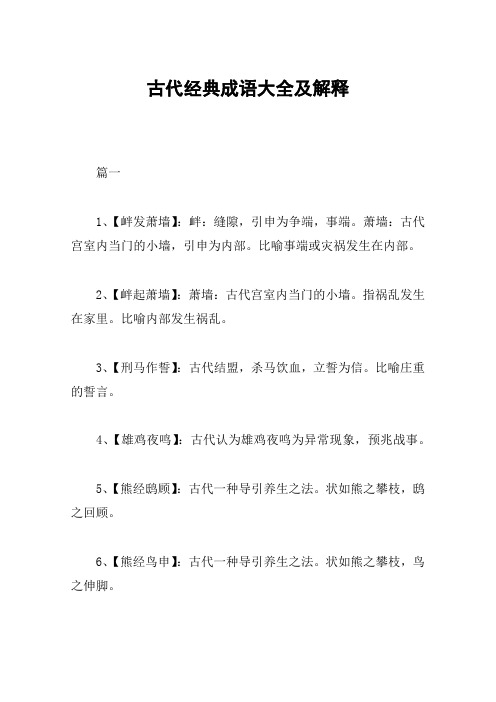 古代经典成语大全及解释

篇一

1、【衅发萧墙】：衅：缝隙，引申为争端，事端。萧墙：古代宫室内当门的小墙，引申为内部。比喻事端或灾祸发生在内部。

2、【衅起萧墙】：萧墙：古代宫室内当门的小墙。指祸乱发生在家里。比喻内部发生祸乱。

3、【刑马作誓】：古代结盟，杀马饮血，立誓为信。比喻庄重的誓言。

4、【雄鸡夜鸣】：古代认为雄鸡夜鸣为异常现象，预兆战事。

5、【熊经鸱顾】：古代一种导引养生之法。状如熊之攀枝，鸱之回顾。

6、【熊经鸟申】：古代一种导引养生之法。状如熊之攀枝，鸟之伸脚。